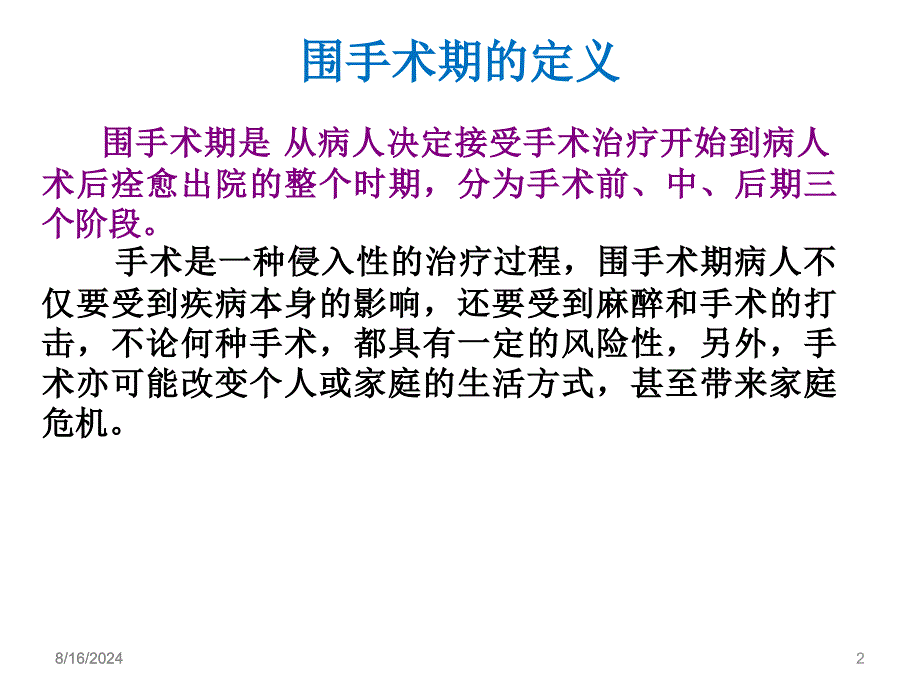 围手术期的定义

围手术期是 从病人决定接受手术治疗开始到病人术后痊愈出院的整个时期，分为手术前、中、后期三个阶段。

手术是一种侵入性的治疗过程，围手术期病人不仅要受到疾病本身的影响，还要受到麻醉和手术的打击，不论何种手术，都具有一定的风险性，另外，手术亦可能改变个人或家庭的生活方式，甚至带来家庭危机。

8/16/2024

2